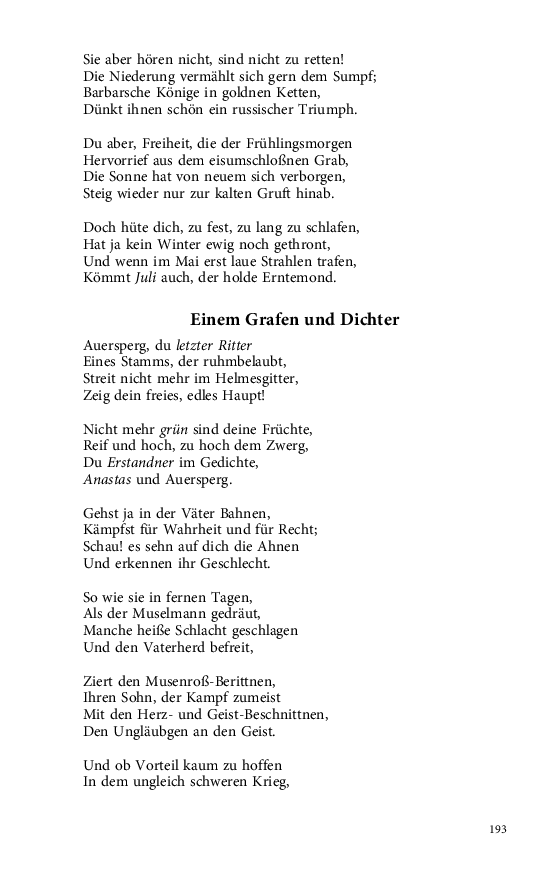 Sie aber hören nicht, sind nicht zu retten!
Die Niederung vermählt sich gern dem Sumpf;
Barbarsche Könige in goldnen Ketten,
Dünkt ihnen schön ein russischer Triumph.

Du aber, Freiheit, die der Frühlingsmorgen
Hervorrief aus dem eisumschloßnen Grab,
Die Sonne hat von neuem sich verborgen,
Steig wieder nur zur kalten Gruft hinab.

Doch hüte dich, zu fest, zu lang zu schlafen,
Hat ja kein Winter ewig noch gethront,
Und wenn im Mai erst laue Strahlen trafen,
Kömmt Juli auch, der holde Erntemond.

Einem Grafen und Dichter

Auersperg, du letzter Ritter
Eines Stamms, der ruhmbelaubt,
Streit nicht mehr im Helmesgitter,
Zeig dein freies, edles Haupt!

Nicht mehr grün sind deine Früchte,
Reif und hoch, zu hoch dem Zwerg,
Du Erstandner im Gedichte,
Anastas und Auersperg.

Gehst ja in der Väter Bahnen,
Kämpfst für Wahrheit und für Recht;
Schau! es sehn auf dich die Ahnen
Und erkennen ihr Geschlecht.

So wie sie in fernen Tagen,
Als der Muselmann gedräut,
Manche heiße Schlacht geschlagen
Und den Vaterherd befreit,

Ziert den Musenroß-Berittnen,
Ihren Sohn, der Kampf zumeist
Mit den Herz- und Geist-Beschnittnen,
Den Ungläubgen an den Geist.

Und ob Vorteil kaum zu hoffen
In dem ungleich schweren Krieg,

193